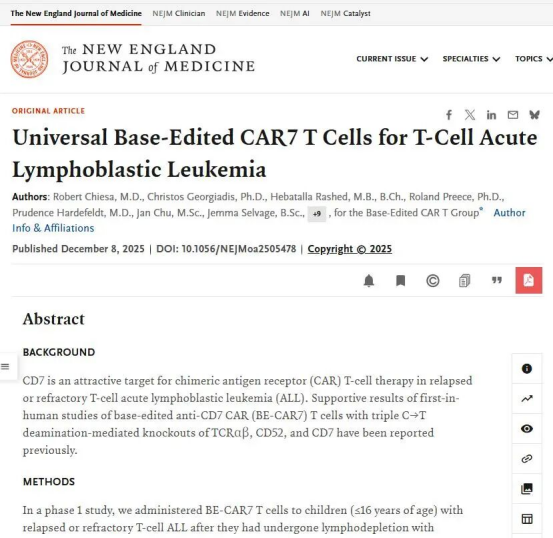 The New England Journal of Medicine NEJM Clinician NEJM Evidence NEJM AI NEJM Catalyst

The NEW ENGLAND JOURNAL of MEDICINE

CURRENT ISSUE SPECIALTIES TOPICS

ORIGINAL ARTICLE

Universal Base-Edited CAR7 T Cells for T-Cell Acute Lymphoblastic Leukemia

Authors: Robert Chiesa, M.D., Christos Georgiadis, Ph.D., Hebatalla Rashed, M.B., B.Ch., Roland Preece, Ph.D., Prudence Hardefeldt, M.D., Jan Chu, M.Sc., Jemma Selvage, B.Sc., +9 , for the Base-Edited CAR T Group* Author Info & Affiliations

Published December 8, 2025 | DOI: 10.1056/NEJMoa2505478 | Copyright © 2025

Abstract

BACKGROUND

CD7 is an attractive target for chimeric antigen receptor (CAR) T-cell therapy in relapsed or refractory T-cell acute lymphoblastic leukemia (ALL). Supportive results of first-in-human studies of base-edited anti-CD7 CAR (BE-CAR7) T cells with triple C→T deamination-mediated knockouts of TCRαβ, CD52, and CD7 have been reported previously.

METHODS

In a phase 1 study, we administered BE-CAR7 T cells to children (≤16 years of age) with relapsed or refractory T-cell ALL after they had undergone lymphodepletion with